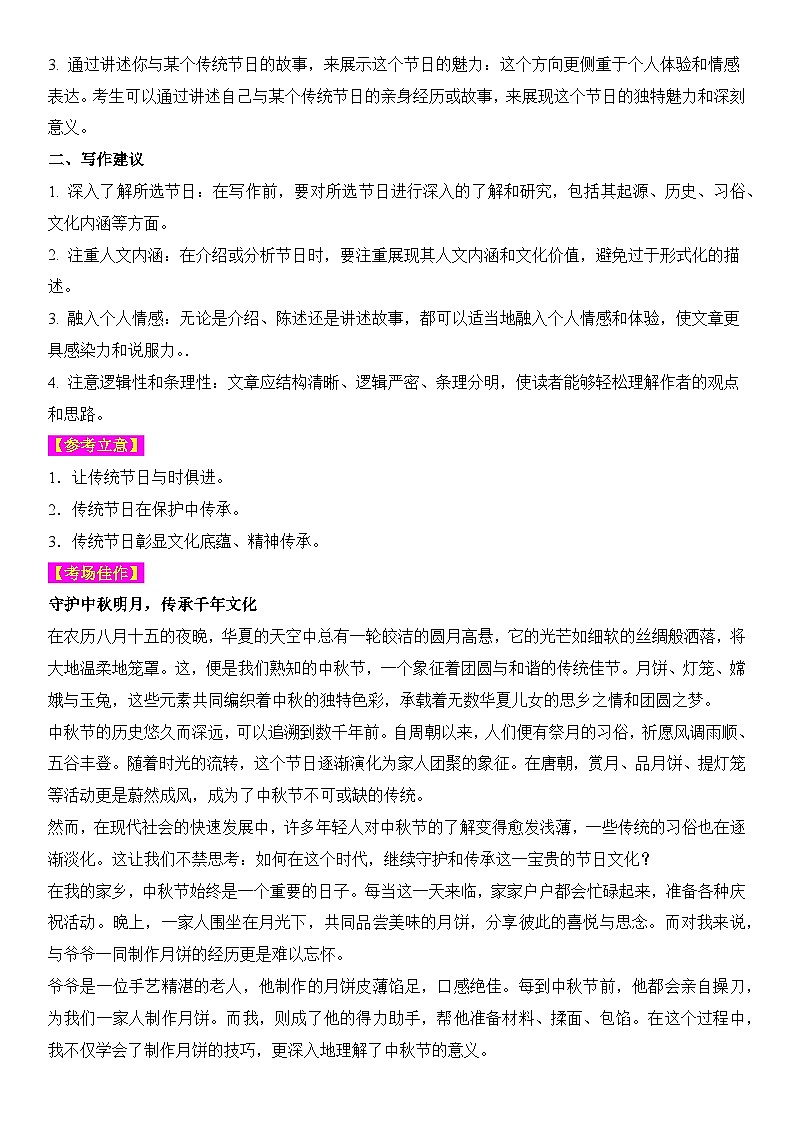 3. 通过讲述你与某个传统节日的故事，来展示这个节日的魅力：这个方向更侧重于个人体验和情感表达。考生可以通过讲述自己与某个传统节日的亲身经历或故事，来展现这个节日的独特魅力和深刻意义。

二、写作建议

1. 深入了解所选节日：在写作前，要对所选节日进行深入的了解和研究，包括其起源、历史、习俗、文化内涵等方面。

2. 注重人文内涵：在介绍或分析节日时，要注重展现其人文内涵和文化价值，避免过于形式化的描述。

3. 融入个人情感：无论是介绍、陈述还是讲述故事，都可以适当地融入个人情感和体验，使文章更具感染力和说服力。.

4. 注意逻辑性和条理性：文章应结构清晰、逻辑严密、条理分明，使读者能够轻松理解作者的观点和思路。

【参考立意】

1. 让传统节日与时俱进。

2. 传统节日在保护中传承。

3. 传统节日彰显文化底蕴、精神传承。

【考场佳作】

守护中秋明月，传承千年文化

在农历八月十五的夜晚，华夏的天空中总有一轮皎洁的圆月高悬，它的光芒如细软的丝绸般洒落，将大地温柔地笼罩。这，便是我们熟知的中秋节，一个象征着团圆与和谐的传统佳节。月饼、灯笼、嫦娥与玉兔，这些元素共同编织着中秋的独特色彩，承载着无数华夏儿女的思乡之情和团圆之梦。

中秋节的历史悠久而深远，可以追溯到数千年前。自周朝以来，人们便有祭月的习俗，祈愿风调雨顺、五谷丰登。随着时光的流转，这个节日逐渐演化为家人团聚的象征。在唐朝，赏月、品月饼、提灯笼等活动更是蔚然成风，成为了中秋节不可或缺的传统。

然而，在现代社会的快速发展中，许多年轻人对中秋节的了解变得愈发浅薄，一些传统的习俗也在逐渐淡化。这让我们不禁思考：如何在这个时代，继续守护和传承这一宝贵的节日文化？

在我的家乡，中秋节始终是一个重要的日子。每当这一天来临，家家户户都会忙碌起来，准备各种庆祝活动。晚上，一家人围坐在月光下，共同品尝美味的月饼，分享彼此的喜悦与思念。而对我来说，与爷爷一同制作月饼的经历更是难以忘怀。

爷爷是一位手艺精湛的老人，他制作的月饼皮薄馅足，口感绝佳。每到中秋节前，他都会亲自操刀，为我们一家人制作月饼。而我，则成了他的得力助手，帮他准备材料、揉面、包馅。在这个过程中，我不仅学会了制作月饼的技巧，更深入地理解了中秋节的意义。